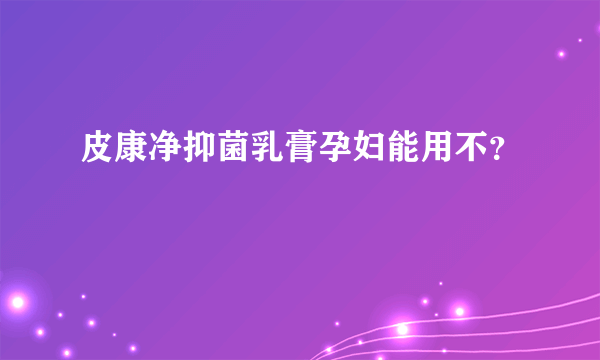 皮康净抑菌乳膏孕妇能用不?